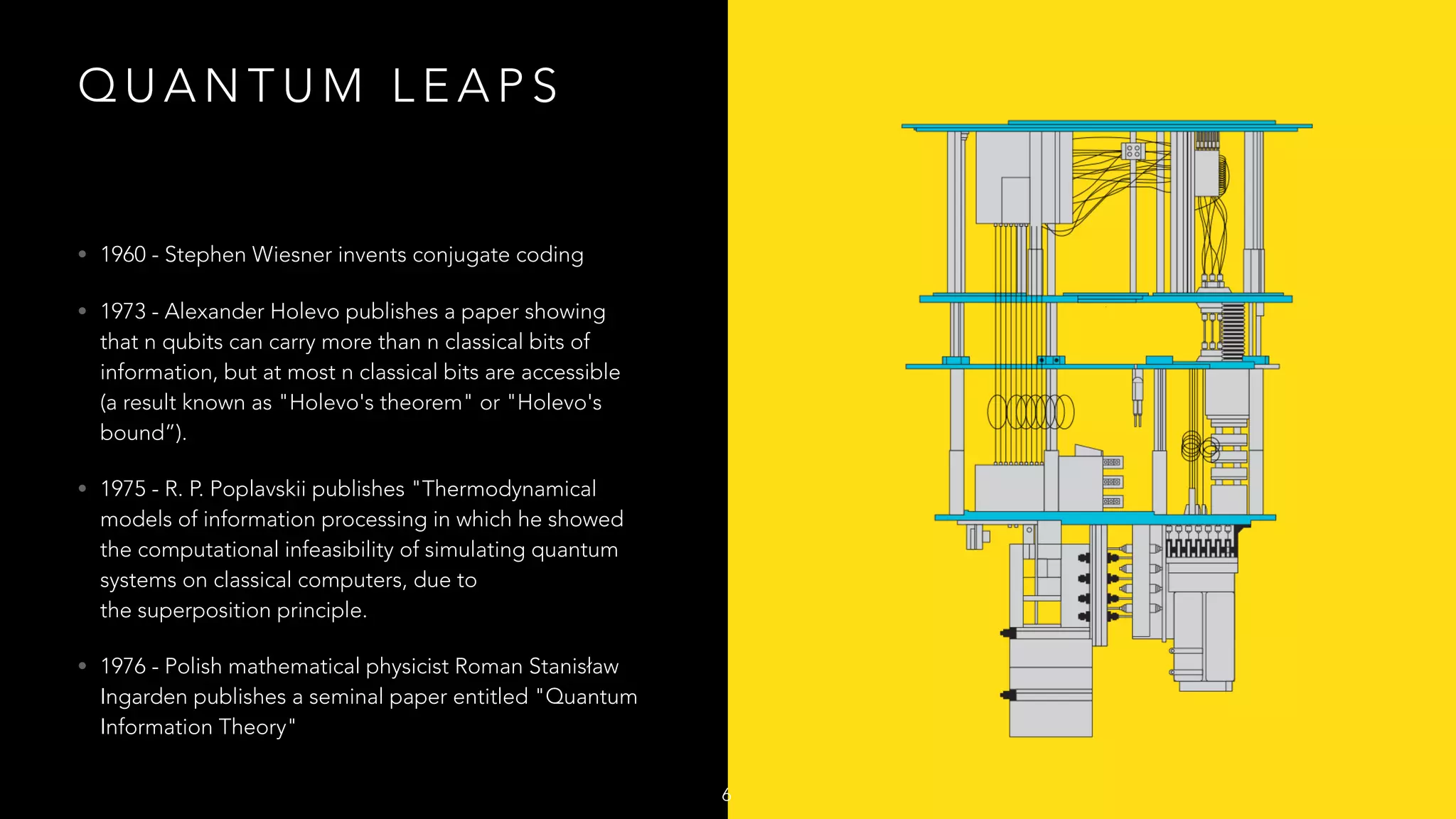 QUANTUM LEAPS

• 1960 - Stephen Wiesner invents conjugate coding

• 1973 - Alexander Holevo publishes a paper showing that n qubits can carry more than n classical bits of information, but at most n classical bits are accessible (a result known as "Holevo's theorem" or "Holevo's bound").

• 1975 - R. P. Poplavskii publishes "Thermodynamical models of information processing in which he showed the computational infeasibility of simulating quantum systems on classical computers, due to the superposition principle.

• 1976 - Polish mathematical physicist Roman Stanisław Ingarden publishes a seminal paper entitled "Quantum Information Theory"

6